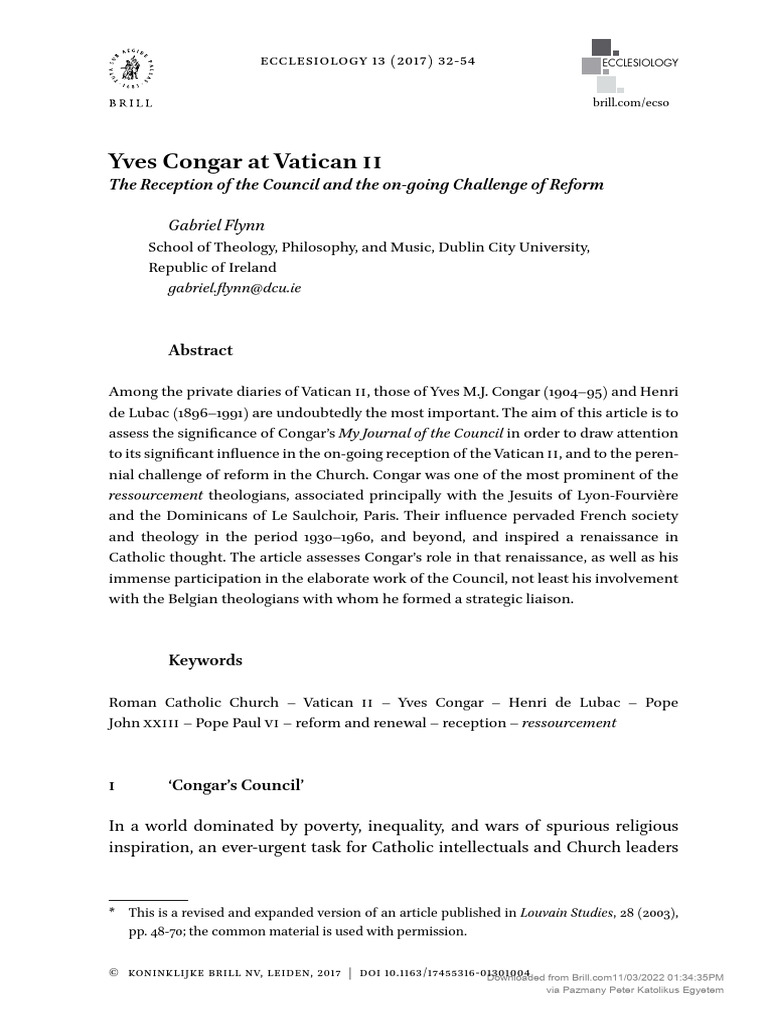 BRILL

ECCLESIOLOGY 13 (2017) 32-54

ECCLESIOLOGY

brill.com/ecso

Yves Congar at Vatican II
The Reception of the Council and the on-going Challenge of Reform

Gabriel Flynn
School of Theology, Philosophy, and Music, Dublin City University, Republic of Ireland
gabriel.flynn@dcu.ie

Abstract

Among the private diaries of Vatican II, those of Yves M.J. Congar (1904–95) and Henri de Lubac (1896–1991) are undoubtedly the most important. The aim of this article is to assess the significance of Congar's My Journal of the Council in order to draw attention to its significant influence in the on-going reception of the Vatican II, and to the perennial challenge of reform in the Church. Congar was one of the most prominent of the ressourcement theologians, associated principally with the Jesuits of Lyon-Fourvière and the Dominicans of Le Saulchoir, Paris. Their influence pervaded French society and theology in the period 1930–1960, and beyond, and inspired a renaissance in Catholic thought. The article assesses Congar's role in that renaissance, as well as his immense participation in the elaborate work of the Council, not least his involvement with the Belgian theologians with whom he formed a strategic liaison.

Keywords

Roman Catholic Church – Vatican II – Yves Congar – Henri de Lubac – Pope John XXIII – Pope Paul VI – reform and renewal – reception – ressourcement

1 'Congar's Council'

In a world dominated by poverty, inequality, and wars of spurious religious inspiration, an ever-urgent task for Catholic intellectuals and Church leaders

* This is a revised and expanded version of an article published in Louvain Studies, 28 (2003), pp. 48-70; the common material is used with permission.

© KONINKLIJKE BRILL NV, LEIDEN, 2017 | DOI 10.1163/17455316-01301004
Downloaded from Brill.com11/03/2022 01:34:35PM
via Pazmany Peter Katolikus Egyetem